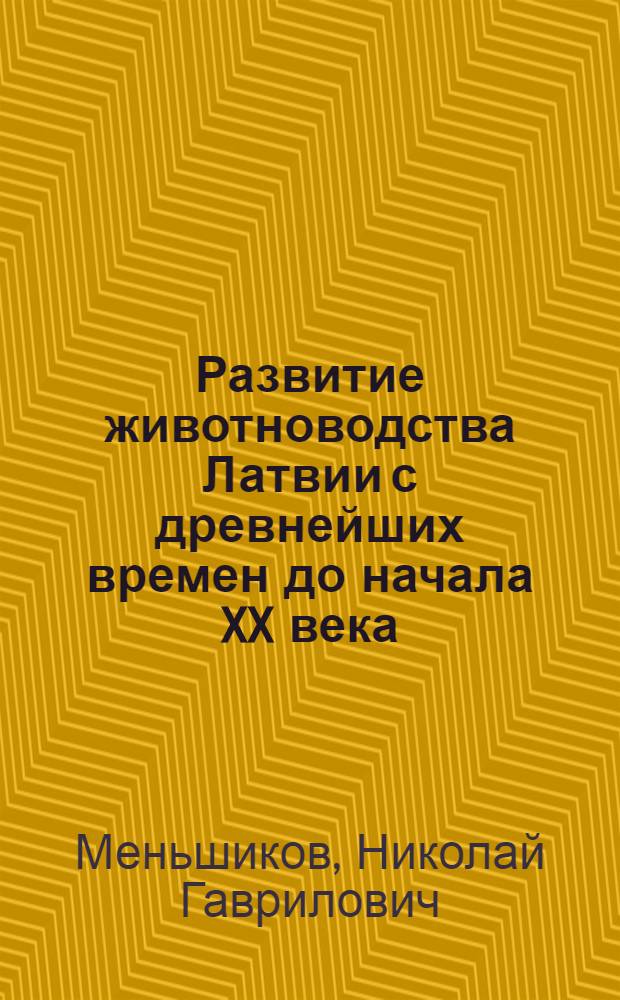 Развитие животноводства Латвии с древнейших времен до начала XX века

Меньшиков, Николай Гаврилович